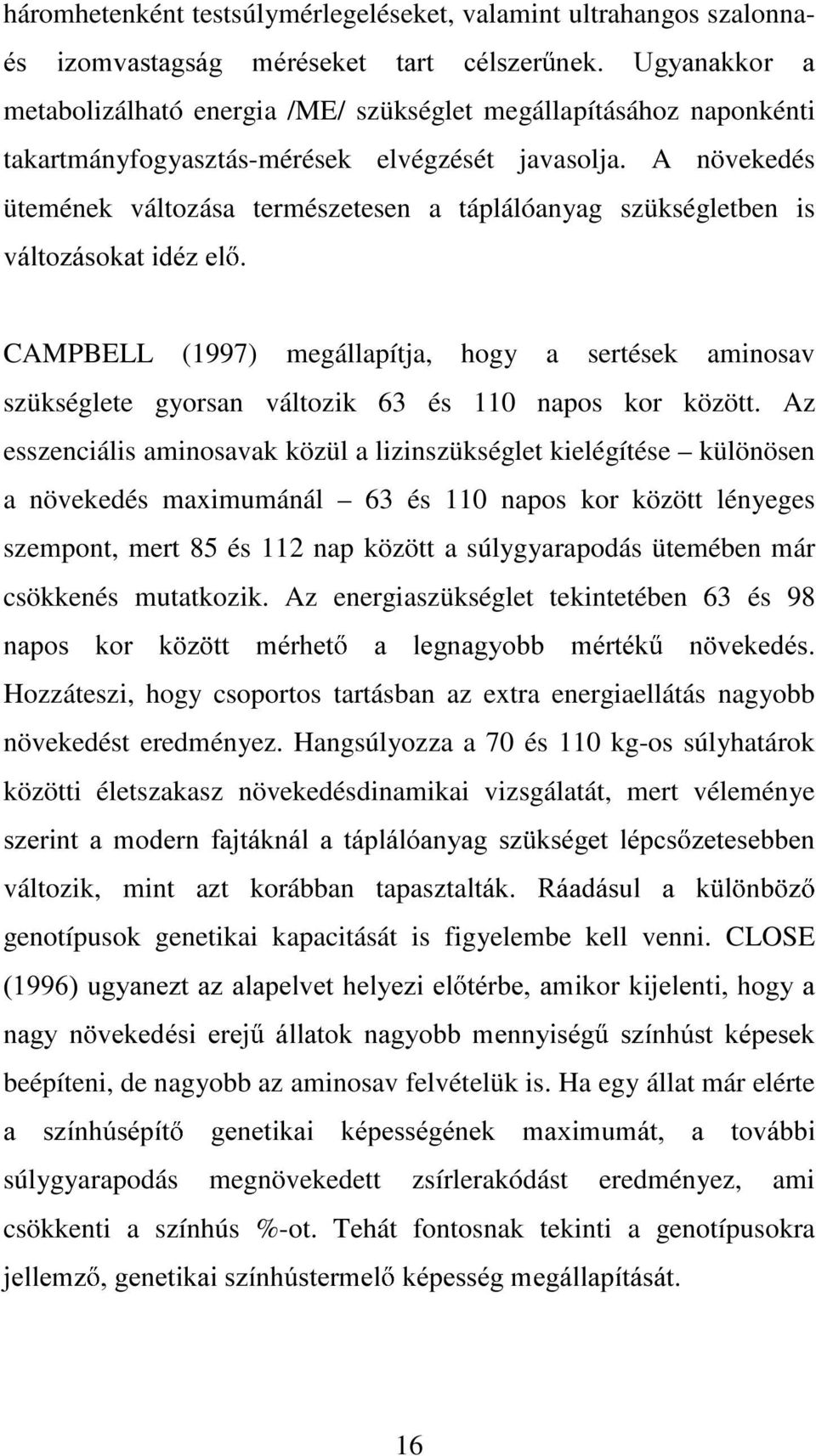 háromhetenként testsúlymérlegeléseket, valamint ultrahangos szalonna- és izomvastagság méréseket tart célszerűnek. Ugyanakkor a metabolizálható energia /ME/ szükséglet megállapításához naponkénti takartmányfogyasztás-mérések elvégzését javasolja. A növekedés ütemének változása természetesen a táplálóanyag szükségletben is változásokat idéz elő.

CAMPBELL (1997) megállapítja, hogy a sertések aminosav szükséglete gyorsan változik 63 és 110 napos kor között. Az esszenciális aminosavak közül a lizinszükséglet kielégítése – különösen a növekedés maximumánál – 63 és 110 napos kor között lényeges szempont, mert 85 és 112 nap között a súlygyarapodás ütemében már csökkenés mutatkozik. Az energiaszükséglet tekintetében 63 és 98 napos kor között mérhető a legnagyobb mértékű növekedés. Hozzáteszi, hogy csoportos tartásban az extra energiaellátás nagyobb növekedést eredményez. Hangsúlyozza a 70 és 110 kg-os súlyhatárok közötti életszakasz növekedésdinamikai vizsgálatát, mert véleménye szerint a modern fajtáknál a táplálóanyag szükséget lépcsőzetesebben változik, mint azt korábban tapasztalták. Ráadásul a különböző genotípusok genetikai kapacitását is figyelembe kell venni. CLOSE (1996) ugyanezt az alapelvet helyezi előtérbe, amikor kijelenti, hogy a nagy növekedési erejű állatok nagyobb mennyiségű színhúst képesek beépíteni, de nagyobb az aminosav felvételük is. Ha egy állat már elérte a színhúsépítő genetikai képességének maximumát, a további súlygyarapodás megnövekedett zsírlerakódást eredményez, ami csökkenti a színhús %-ot. Tehát fontosnak tekinti a genotípusokra jellemző, genetikai színhústermelő képesség megállapítását.

16